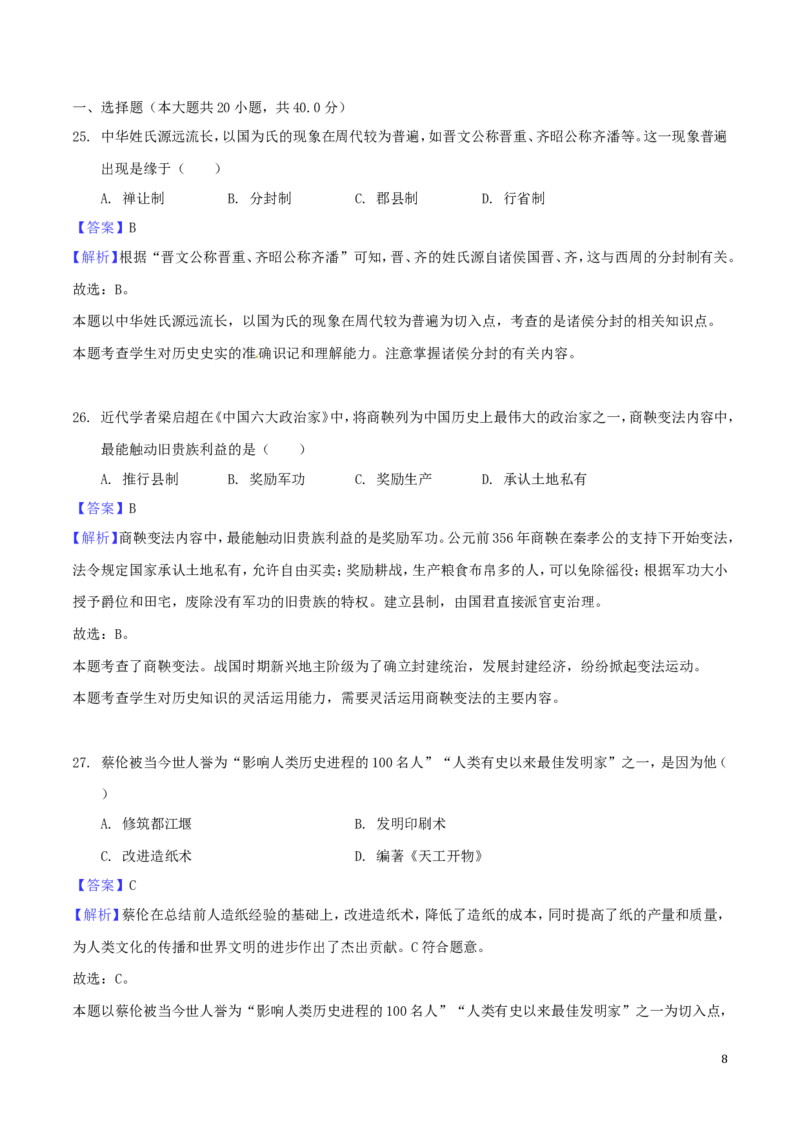 一、选择题（本大题共20小题，共40.0分）

25. 中华姓氏源远流长，以国为氏的现象在周代较为普遍，如晋文公称晋重、齐昭公称齐潘等。这一现象普遍出现是缘于（　　）

A. 禅让制　　B. 分封制　　C. 郡县制　　D. 行省制

【答案】B

【解析】根据“晋文公称晋重、齐昭公称齐潘”可知，晋、齐的姓氏源自诸侯国晋、齐，这与西周的分封制有关。

故选：B。

本题以中华姓氏源远流长，以国为氏的现象在周代较为普遍为切入点，考查的是诸侯分封的相关知识点。

本题考查学生对历史史实的准确识记和理解能力。注意掌握诸侯分封的有关内容。

26. 近代学者梁启超在《中国六大政治家》中，将商鞅列为中国历史上最伟大的政治家之一，商鞅变法内容中，最能触动旧贵族利益的是（　　）

A. 推行县制　　B. 奖励军功　　C. 奖励生产　　D. 承认土地私有

【答案】B

【解析】商鞅变法内容中，最能触动旧贵族利益的是奖励军功。公元前356年商鞅在秦孝公的支持下开始变法，法令规定国家承认土地私有，允许自由买卖；奖励耕战，生产粮食布帛多的人，可以免除徭役；根据军功大小授予爵位和田宅，废除没有军功的旧贵族的特权。建立县制，由国君直接派官吏治理。

故选：B。

本题考查了商鞅变法。战国时期新兴地主阶级为了确立封建统治，发展封建经济，纷纷掀起变法运动。

本题考查学生对历史知识的灵活运用能力，需要灵活运用商鞅变法的主要内容。

27. 蔡伦被当今世人誉为“影响人类历史进程的100名人”“人类有史以来最佳发明家”之一，是因为他（　　）

A. 修筑都江堰　　B. 发明印刷术

C. 改进造纸术　　D. 编著《天工开物》

【答案】C

【解析】蔡伦在总结前人造纸经验的基础上，改进造纸术，降低了造纸的成本，同时提高了纸的产量和质量，为人类文化的传播和世界文明的进步作出了杰出贡献。C符合题意。

故选：C。

本题以蔡伦被当今世人誉为“影响人类历史进程的100名人”“人类有史以来最佳发明家”之一为切入点，

8